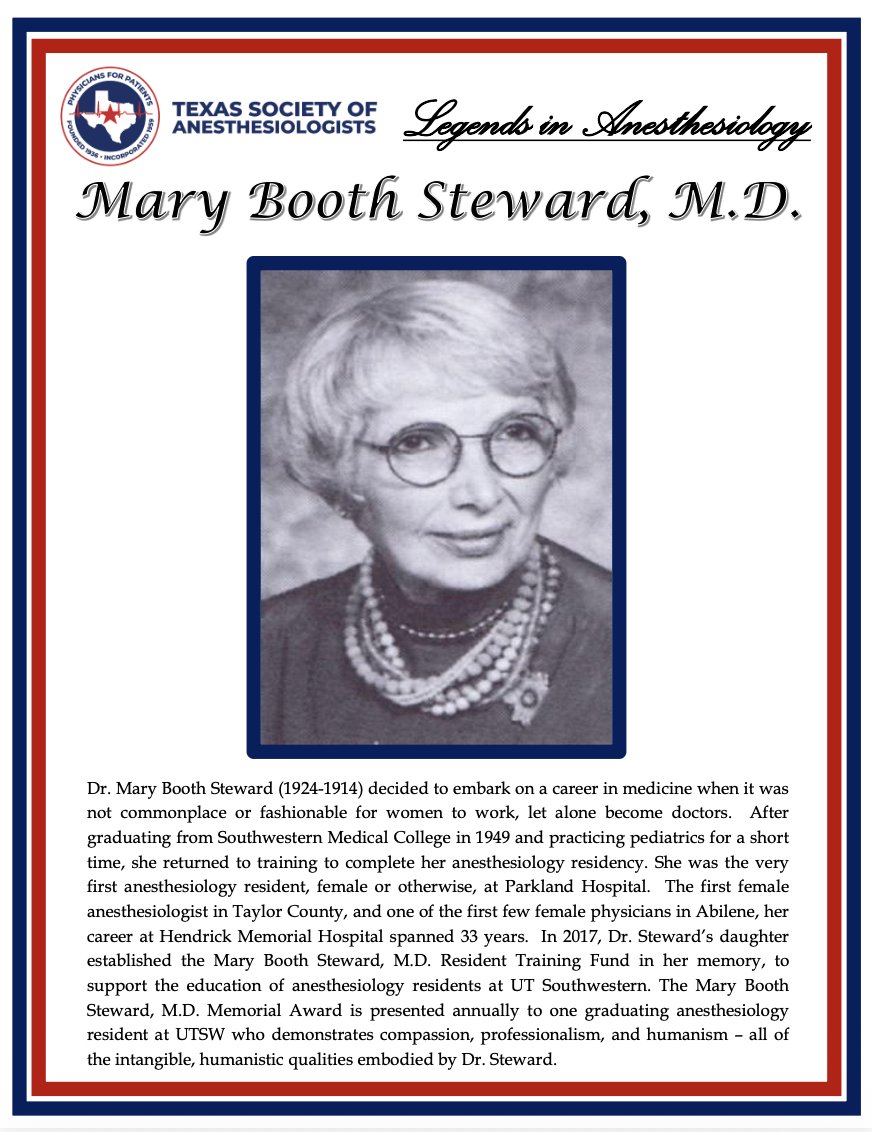 PHYSICIANS FOR PATIENTS
FOUNDED 1936 · INCORPORATED 1955

TEXAS SOCIETY OF ANESTHESIOLOGISTS

Legends in Anesthesiology

Mary Booth Steward, M.D.

Dr. Mary Booth Steward (1924-1914) decided to embark on a career in medicine when it was not commonplace or fashionable for women to work, let alone become doctors. After graduating from Southwestern Medical College in 1949 and practicing pediatrics for a short time, she returned to training to complete her anesthesiology residency. She was the very first anesthesiology resident, female or otherwise, at Parkland Hospital. The first female anesthesiologist in Taylor County, and one of the first few female physicians in Abilene, her career at Hendrick Memorial Hospital spanned 33 years. In 2017, Dr. Steward's daughter established the Mary Booth Steward, M.D. Resident Training Fund in her memory, to support the education of anesthesiology residents at UT Southwestern. The Mary Booth Steward, M.D. Memorial Award is presented annually to one graduating anesthesiology resident at UTSW who demonstrates compassion, professionalism, and humanism – all of the intangible, humanistic qualities embodied by Dr. Steward.